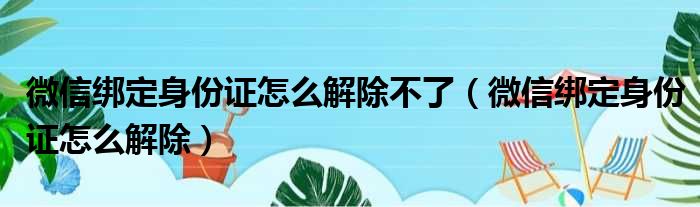 微信绑定身份证怎么解除不了（微信绑定身份证怎么解除）